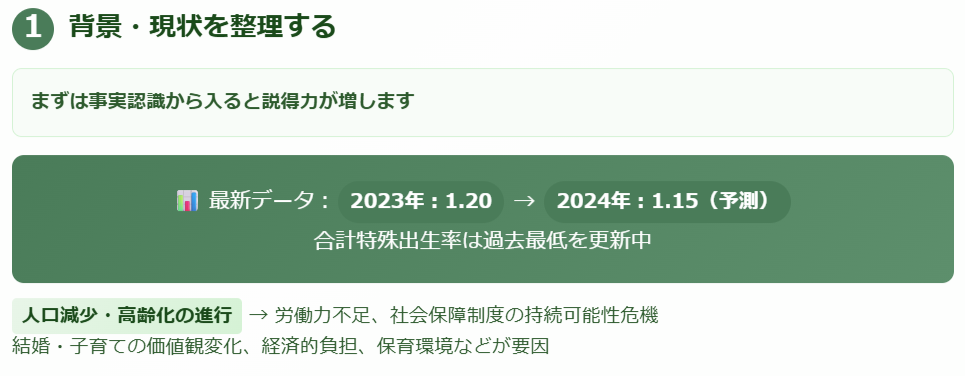 1 背景・現状を整理する

まずは事実認識から入ると説得力が増します

最新データ： 2023年：1.20 → 2024年：1.15（予測）
合計特殊出生率は過去最低を更新中

人口減少・高齢化の進行 → 労働力不足、社会保障制度の持続可能性危機
結婚・子育ての価値観変化、経済的負担、保育環境などが要因